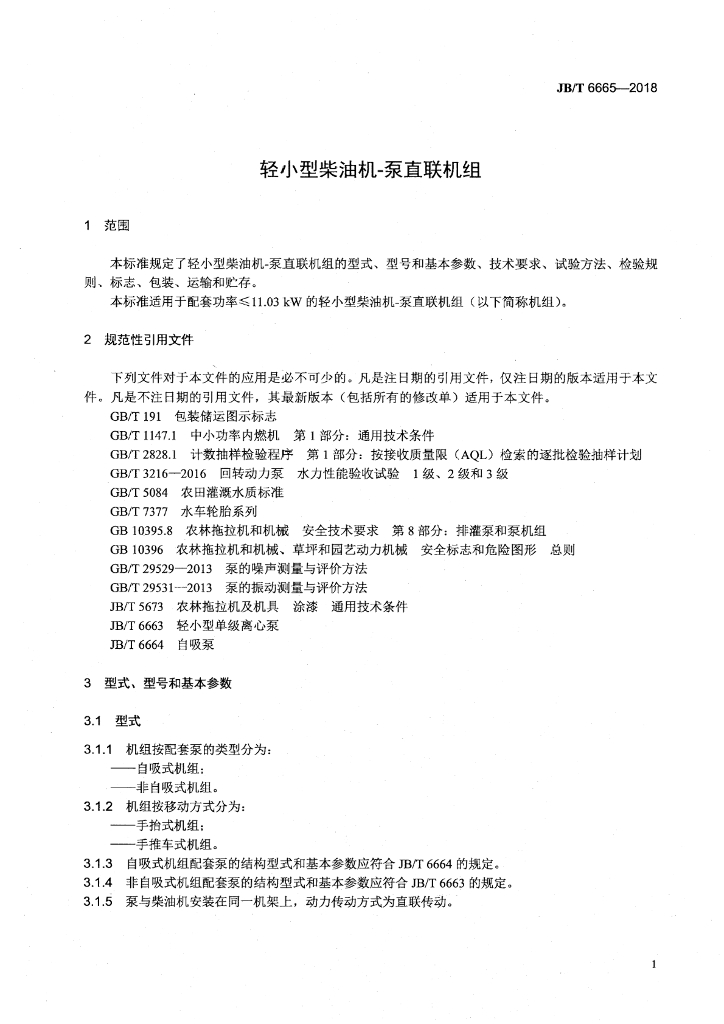 JB/T 6665—2018

轻小型柴油机-泵直联机组

1 范围

本标准规定了轻小型柴油机-泵直联机组的型式、型号和基本参数、技术要求、试验方法、检验规则、标志、包装、运输和贮存。
本标准适用于配套功率≤11.03 kW 的轻小型柴油机-泵直联机组（以下简称机组）。

2 规范性引用文件

下列文件对于本文件的应用是必不可少的。凡是注日期的引用文件，仅注日期的版本适用于本文件。凡是不注日期的引用文件，其最新版本（包括所有的修改单）适用于本文件。
GB/T 191 包装储运图示标志
GB/T 1147.1 中小功率内燃机 第 1 部分：通用技术条件
GB/T 2828.1 计数抽样检验程序 第 1 部分：按接收质量限（AQL）检索的逐批检验抽样计划
GB/T 3216—2016 回转动力泵 水力性能验收试验 1 级、2 级和 3 级
GB/T 5084 农田灌溉水质标准
GB/T 7377 水车轮胎系列
GB 10395.8 农林拖拉机和机械 安全技术要求 第 8 部分：排灌泵和泵机组
GB 10396 农林拖拉机和机械、草坪和园艺动力机械 安全标志和危险图形 总则
GB/T 29529—2013 泵的噪声测量与评价方法
GB/T 29531—2013 泵的振动测量与评价方法
JB/T 5673 农林拖拉机及机具 涂漆 通用技术条件
JB/T 6663 轻小型单级离心泵
JB/T 6664 自吸泵

3 型式、型号和基本参数

3.1 型式

3.1.1 机组按配套泵的类型分为：
——自吸式机组；
——非自吸式机组。
3.1.2 机组按移动方式分为：
——手抬式机组；
——手推车式机组。
3.1.3 自吸式机组配套泵的结构型式和基本参数应符合 JB/T 6664 的规定。
3.1.4 非自吸式机组配套泵的结构型式和基本参数应符合 JB/T 6663 的规定。
3.1.5 泵与柴油机安装在同一机架上，动力传动方式为直联传动。

1